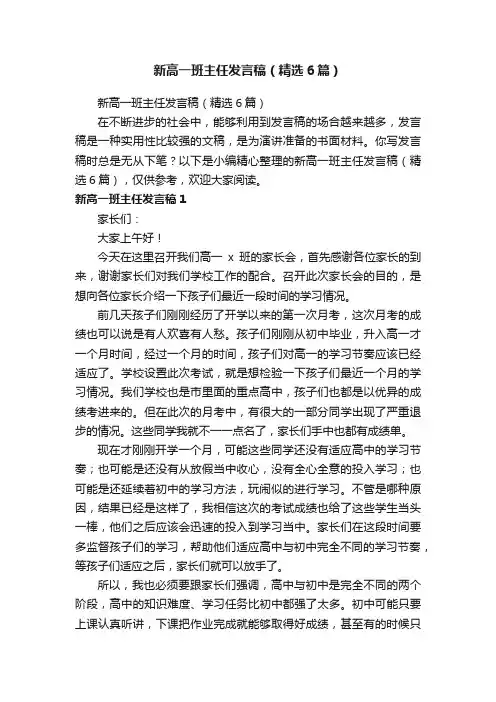 新高一班主任发言稿（精选6篇）

新高一班主任发言稿（精选6篇）

在不断进步的社会中，能够利用到发言稿的场合越来越多，发言稿是一种实用性比较强的文稿，是为演讲准备的书面材料。你写发言稿时总是无从下笔？以下是小编精心整理的新高一班主任发言稿（精选6篇），仅供参考，欢迎大家阅读。

新高一班主任发言稿1

家长们：

大家上午好！

今天在这里召开我们高一 x 班的家长会，首先感谢各位家长的到来，谢谢家长们对我们学校工作的配合。召开此次家长会的目的，是想向各位家长介绍一下孩子们最近一段时间的学习情况。

前几天孩子们刚刚经历了开学以来的第一次月考，这次月考的成绩也可以说是有人欢喜有人愁。孩子们刚刚从初中毕业，升入高一才一个月时间，经过一个月的时间，孩子们对高一的学习节奏应该已经适应了。学校设置此次考试，就是想检验一下孩子们最近一个月的学习情况。我们学校也是市里面的重点高中，孩子们也都是以优异的成绩考进来的。但在此次的月考中，有很大的一部分同学出现了严重退步的情况。这些同学我就不一一点名了，家长们手中也都有成绩单。

现在才刚刚开学一个月，可能这些同学还没有适应高中的学习节奏；也可能是还没有从放假当中收心，没有全心全意的投入学习；也可能是还延续着初中的学习方法，玩闹似的进行学习。不管是哪种原因，结果已经是这样了，我相信这次的考试成绩也给了这些学生当头一棒，他们之后应该会迅速的投入到学习当中。家长们在这段时间要多监督孩子们的学习，帮助他们适应高中与初中完全不同的学习节奏，等孩子们适应之后，家长们就可以放手了。

所以，我也必须要跟家长们强调，高中与初中是完全不同的两个阶段，高中的知识难度、学习任务比初中都强了太多。初中可能只要上课认真听讲，下课把作业完成就能够取得好成绩，甚至有的时候只